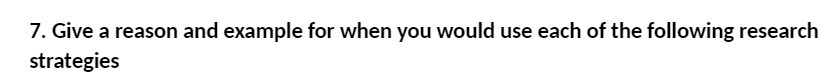 7. Give a reason and example for when you would use each of the following research strategies